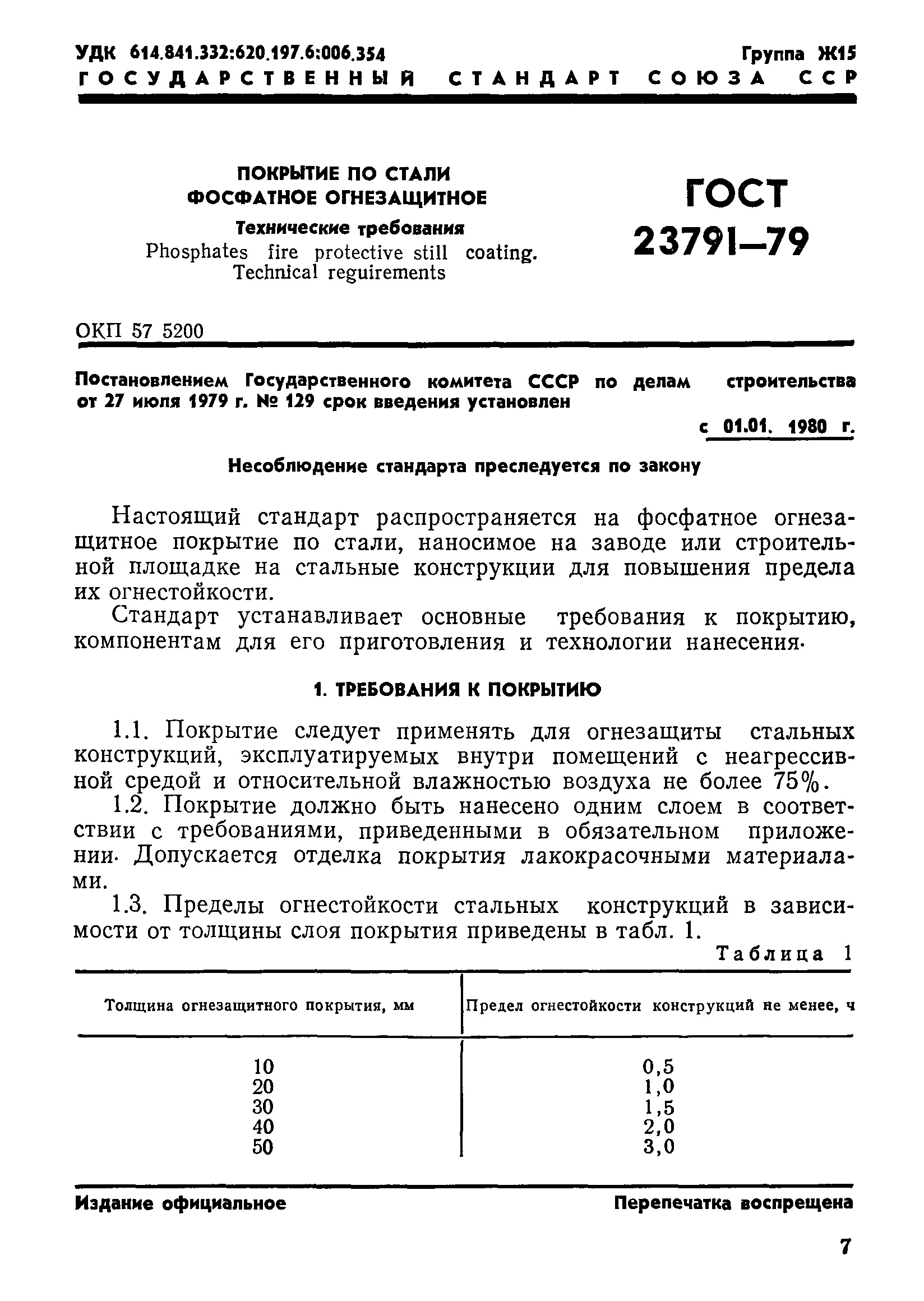 УДК 614.841.332:620.197.6:006.354 Группа Ж15

ГОСУДАРСТВЕННЫЙ СТАНДАРТ СОЮЗА ССР

ПОКРЫТИЕ ПО СТАЛИ ФОСФАТНОЕ ОГНЕЗАЩИТНОЕ

Технические требования

Phosphates fire protective still coating. Technical reguirements

ГОСТ 23791—79

ОКП 57 5200

Постановлением Государственного комитета СССР по делам строительства от 27 июля 1979 г. № 129 срок введения установлен

с 01.01. 1980 г.

Несоблюдение стандарта преследуется по закону

Настоящий стандарт распространяется на фосфатное огнезащитное покрытие по стали, наносимое на заводе или строительной площадке на стальные конструкции для повышения предела их огнестойкости.

Стандарт устанавливает основные требования к покрытию, компонентам для его приготовления и технологии нанесения·

1. ТРЕБОВАНИЯ К ПОКРЫТИЮ

1.1. Покрытие следует применять для огнезащиты стальных конструкций, эксплуатируемых внутри помещений с неагрессивной средой и относительной влажностью воздуха не более 75%.

1.2. Покрытие должно быть нанесено одним слоем в соответствии с требованиями, приведенными в обязательном приложении· Допускается отделка покрытия лакокрасочными материалами.

1.3. Пределы огнестойкости стальных конструкций в зависимости от толщины слоя покрытия приведены в табл. 1.

Таблица 1

| Толщина огнезащитного покрытия, мм | Предел огнестойкости конструкций не менее, ч |
|---|---|
| 10 | 0,5 |
| 20 | 1,0 |
| 30 | 1,5 |
| 40 | 2,0 |
| 50 | 3,0 |

Издание официальное Перепечатка воспрещена

7